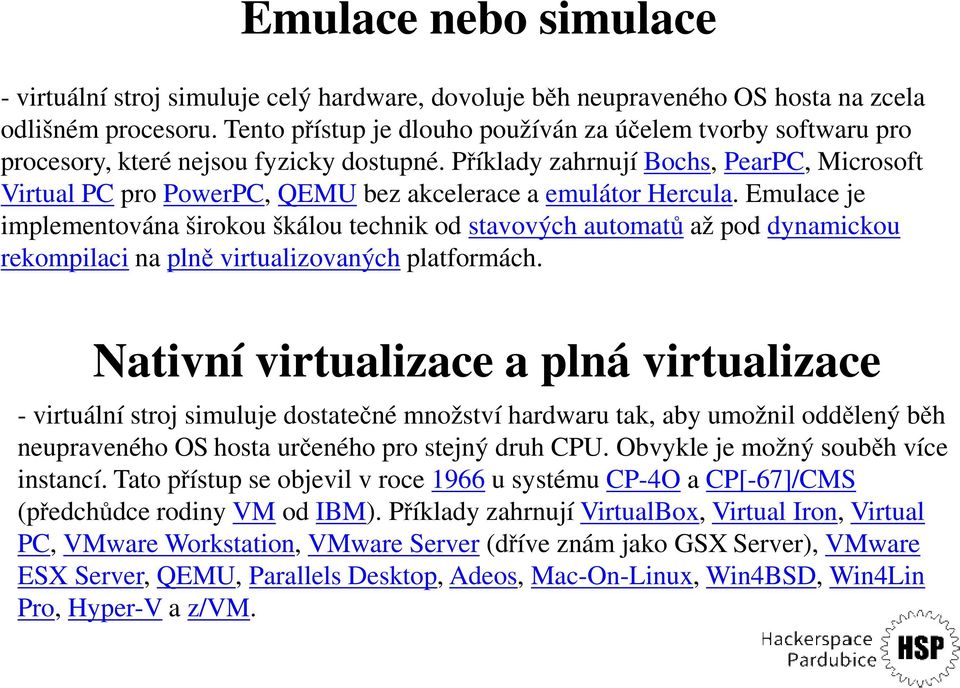 Emulace nebo simulace

- virtuální stroj simuluje celý hardware, dovoluje běh neupraveného OS hosta na zcela odlišném procesoru. Tento přístup je dlouho používán za účelem tvorby softwaru pro procesory, které nejsou fyzicky dostupné. Příklady zahrnují Bochs, PearPC, Microsoft Virtual PC pro PowerPC, QEMU bez akcelerace a emulátor Hercula. Emulace je implementována širokou škálou technik od stavových automatů až pod dynamickou rekompilaci na plně virtualizovaných platformách.

Nativní virtualizace a plná virtualizace

- virtuální stroj simuluje dostatečné množství hardwaru tak, aby umožnil oddělený běh neupraveného OS hosta určeného pro stejný druh CPU. Obvykle je možný souběh více instancí. Tato přístup se objevil v roce 1966 u systému CP-4O a CP[-67]/CMS (předchůdce rodiny VM od IBM). Příklady zahrnují VirtualBox, Virtual Iron, Virtual PC, VMware Workstation, VMware Server (dříve znám jako GSX Server), VMware ESX Server, QEMU, Parallels Desktop, Adeos, Mac-On-Linux, Win4BSD, Win4Lin Pro, Hyper-V a z/VM.

Hackerspace Pardubice HSP